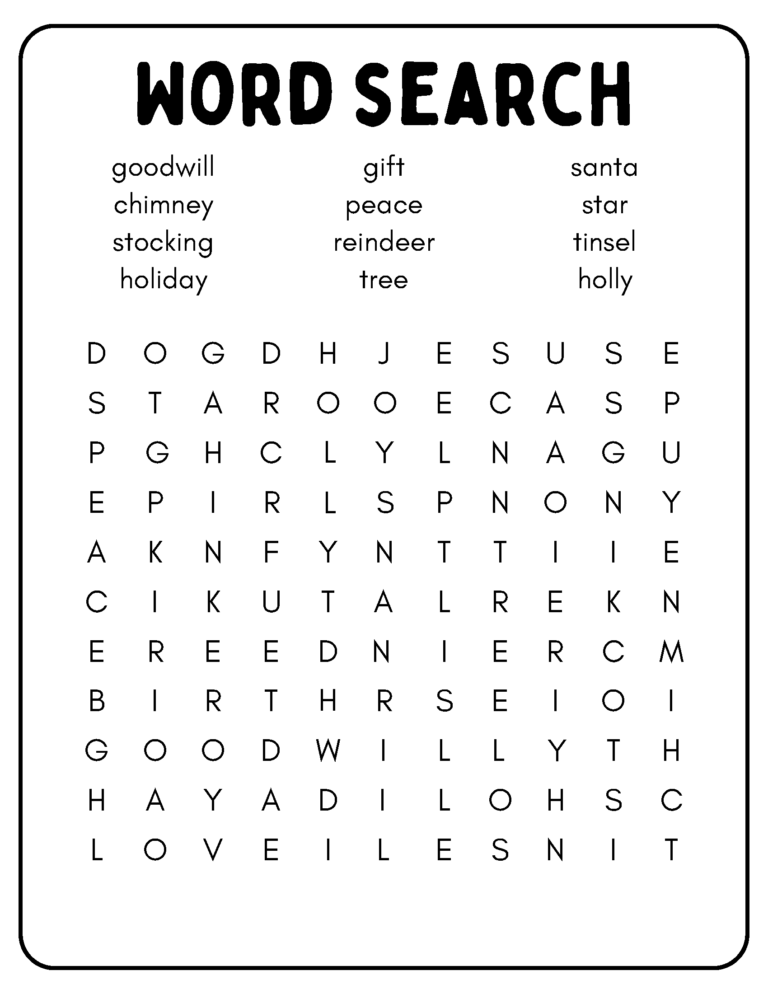 WORD SEARCH

goodwill
chimney
stocking
holiday

gift
peace
reindeer
tree

santa
star
tinsel
holly

D O G D H J E S U S E
S T A R O O E C A S P
P G H C L Y L N A G U
E P I R L S P N O N Y
A K N F Y N T T I I E
C I K U T A L R E K N
E R E E D N I E R C M
B I R T H R S E I O I
G O O D W I L L Y T H
H A Y A D I L O H S C
L O V E I L E S N I T